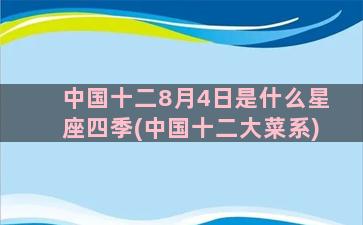 中国十二8月4日是什么星座四季(中国十二大菜系)